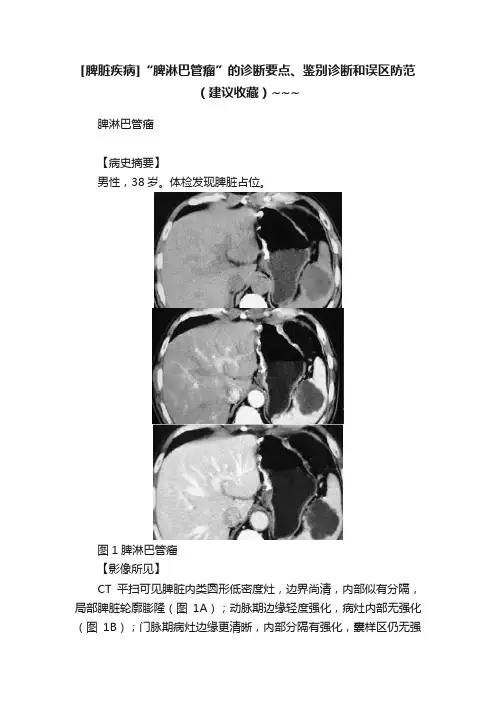 [脾脏疾病]“脾淋巴管瘤”的诊断要点、鉴别诊断和误区防范（建议收藏）~~~

脾淋巴管瘤

【病史摘要】

男性，38岁。体检发现脾脏占位。

图1脾淋巴管瘤

【影像所见】

CT平扫可见脾脏内类圆形低密度灶，边界尚清，内部似有分隔，局部脾脏轮廓膨隆（图1A）；动脉期边缘轻度强化，病灶内部无强化（图1B）；门脉期病灶边缘更清晰，内部分隔有强化，囊样区仍无强